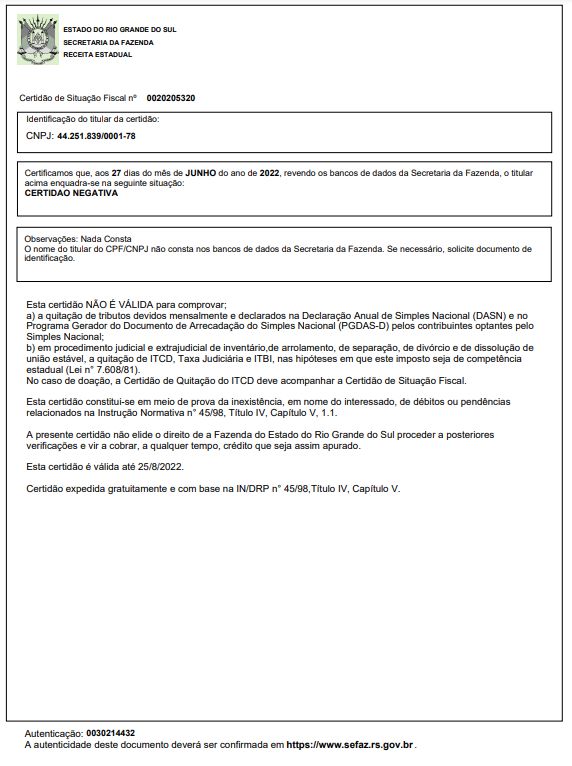 ESTADO DO RIO GRANDE DO SUL
SECRETARIA DA FAZENDA
RECEITA ESTADUAL

Certidão de Situação Fiscal nº 0020205320

Identificação do titular da certidão:

CNPJ: 44.251.839/0001-78

Certificamos que, aos 27 dias do mês de JUNHO do ano de 2022, revendo os bancos de dados da Secretaria da Fazenda, o titular acima enquadra-se na seguinte situação:
CERTIDAO NEGATIVA

Observações: Nada Consta
O nome do titular do CPF/CNPJ não consta nos bancos de dados da Secretaria da Fazenda. Se necessário, solicite documento de identificação.

Esta certidão NÃO É VÁLIDA para comprovar;
a) a quitação de tributos devidos mensalmente e declarados na Declaração Anual de Simples Nacional (DASN) e no Programa Gerador do Documento de Arrecadação do Simples Nacional (PGDAS-D) pelos contribuintes optantes pelo Simples Nacional;
b) em procedimento judicial e extrajudicial de inventário,de arrolamento, de separação, de divórcio e de dissolução de união estável, a quitação de ITCD, Taxa Judiciária e ITBI, nas hipóteses em que este imposto seja de competência estadual (Lei n° 7.608/81).
No caso de doação, a Certidão de Quitação do ITCD deve acompanhar a Certidão de Situação Fiscal.

Esta certidão constitui-se em meio de prova da inexistência, em nome do interessado, de débitos ou pendências relacionados na Instrução Normativa n° 45/98, Título IV, Capítulo V, 1.1.

A presente certidão não elide o direito de a Fazenda do Estado do Rio Grande do Sul proceder a posteriores verificações e vir a cobrar, a qualquer tempo, crédito que seja assim apurado.

Esta certidão é válida até 25/8/2022.

Certidão expedida gratuitamente e com base na IN/DRP n° 45/98,Título IV, Capítulo V.

Autenticação: 0030214432
A autenticidade deste documento deverá ser confirmada em https://www.sefaz.rs.gov.br .